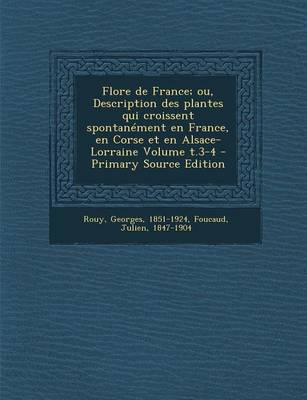 Flore de France; ou, Description des plantes qui croissent spontanément en France, en Corse et en Alsace-Lorraine Volume t.3-4 - Primary Source Edition

Rouy, Georges, 1851-1924, Foucaud, Julien, 1847-1904